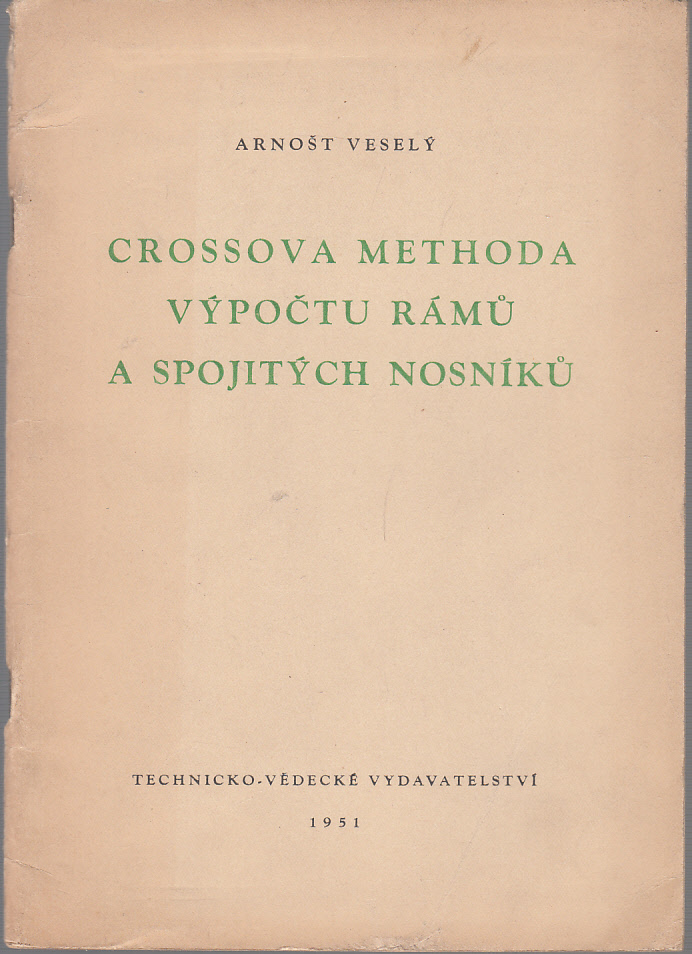 ARNOŠT VESELÝ

CROSSOVA METHODA VÝPOČTU RÁMŮ A SPOJITÝCH NOSNÍKŮ

TECHNICKO-VĚDECKÉ VYDAVATELSTVÍ

1951